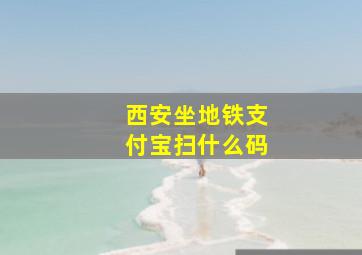 西安坐地铁支付宝扫什么码